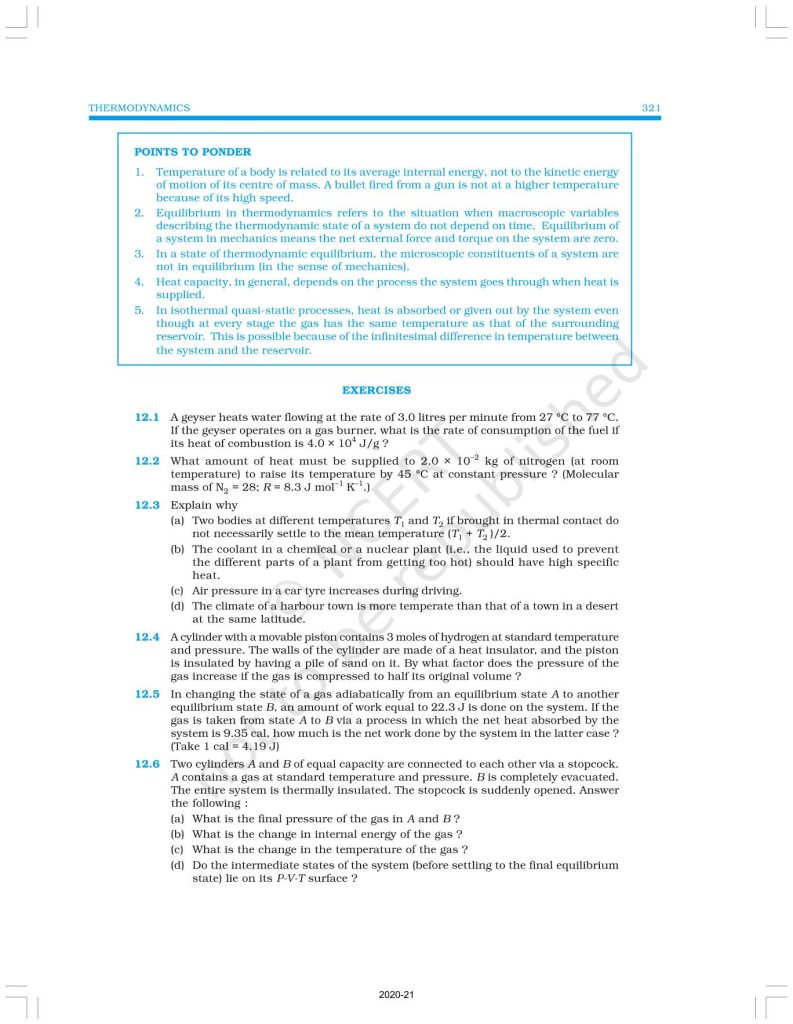 THERMODYNAMICS 321

POINTS TO PONDER

1. Temperature of a body is related to its average internal energy, not to the kinetic energy of motion of its centre of mass. A bullet fired from a gun is not at a higher temperature because of its high speed.
2. Equilibrium in thermodynamics refers to the situation when macroscopic variables describing the thermodynamic state of a system do not depend on time. Equilibrium of a system in mechanics means the net external force and torque on the system are zero.
3. In a state of thermodynamic equilibrium, the microscopic constituents of a system are not in equilibrium (in the sense of mechanics).
4. Heat capacity, in general, depends on the process the system goes through when heat is supplied.
5. In isothermal quasi-static processes, heat is absorbed or given out by the system even though at every stage the gas has the same temperature as that of the surrounding reservoir. This is possible because of the infinitesimal difference in temperature between the system and the reservoir.

EXERCISES

12.1 A geyser heats water flowing at the rate of 3.0 litres per minute from 27 °C to 77 °C. If the geyser operates on a gas burner, what is the rate of consumption of the fuel if its heat of combustion is $4.0 \times 10^4$ J/g ?

12.2 What amount of heat must be supplied to $2.0 \times 10^{-2}$ kg of nitrogen (at room temperature) to raise its temperature by 45 °C at constant pressure ? (Molecular mass of $N_2$ = 28; $R$ = 8.3 J $mol^{-1}$ $K^{-1}$.)

12.3 Explain why
(a) Two bodies at different temperatures $T_1$ and $T_2$ if brought in thermal contact do not necessarily settle to the mean temperature $(T_1 + T_2)/2$.
(b) The coolant in a chemical or a nuclear plant (i.e., the liquid used to prevent the different parts of a plant from getting too hot) should have high specific heat.
(c) Air pressure in a car tyre increases during driving.
(d) The climate of a harbour town is more temperate than that of a town in a desert at the same latitude.

12.4 A cylinder with a movable piston contains 3 moles of hydrogen at standard temperature and pressure. The walls of the cylinder are made of a heat insulator, and the piston is insulated by having a pile of sand on it. By what factor does the pressure of the gas increase if the gas is compressed to half its original volume ?

12.5 In changing the state of a gas adiabatically from an equilibrium state $A$ to another equilibrium state $B$, an amount of work equal to 22.3 J is done on the system. If the gas is taken from state $A$ to $B$ via a process in which the net heat absorbed by the system is 9.35 cal, how much is the net work done by the system in the latter case ? (Take 1 cal = 4.19 J)

12.6 Two cylinders $A$ and $B$ of equal capacity are connected to each other via a stopcock. $A$ contains a gas at standard temperature and pressure. $B$ is completely evacuated. The entire system is thermally insulated. The stopcock is suddenly opened. Answer the following :
(a) What is the final pressure of the gas in $A$ and $B$ ?
(b) What is the change in internal energy of the gas ?
(c) What is the change in the temperature of the gas ?
(d) Do the intermediate states of the system (before settling to the final equilibrium state) lie on its $P$-$V$-$T$ surface ?

© NCERT not to be republished

2020-21